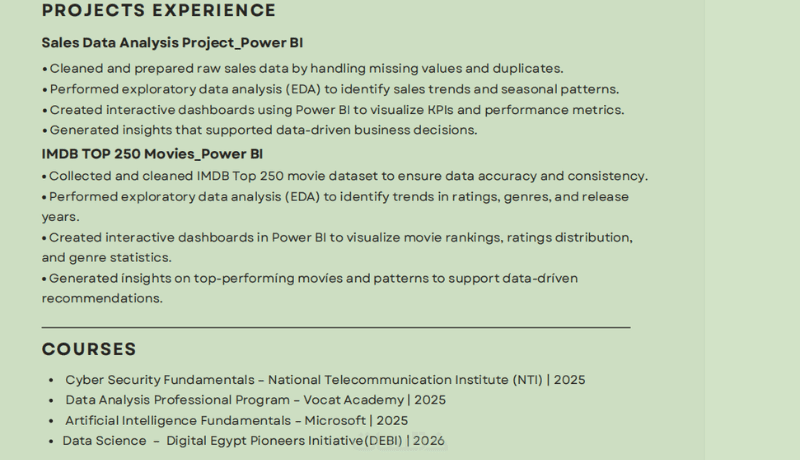 PROJECTS EXPERIENCE

Sales Data Analysis Project_Power BI

• Cleaned and prepared raw sales data by handling missing values and duplicates.
• Performed exploratory data analysis (EDA) to identify sales trends and seasonal patterns.
• Created interactive dashboards using Power BI to visualize KPIs and performance metrics.
• Generated insights that supported data-driven business decisions.

IMDB TOP 250 Movies_Power BI

• Collected and cleaned IMDB Top 250 movie dataset to ensure data accuracy and consistency.
• Performed exploratory data analysis (EDA) to identify trends in ratings, genres, and release years.
• Created interactive dashboards in Power BI to visualize movie rankings, ratings distribution, and genre statistics.
• Generated insights on top-performing movies and patterns to support data-driven recommendations.

COURSES

• Cyber Security Fundamentals - National Telecommunication Institute (NTI) | 2025
• Data Analysis Professional Program - Vocat Academy | 2025
• Artificial Intelligence Fundamentals - Microsoft | 2025
• Data Science - Digital Egypt Pioneers Initiative(DEBI) | 2026